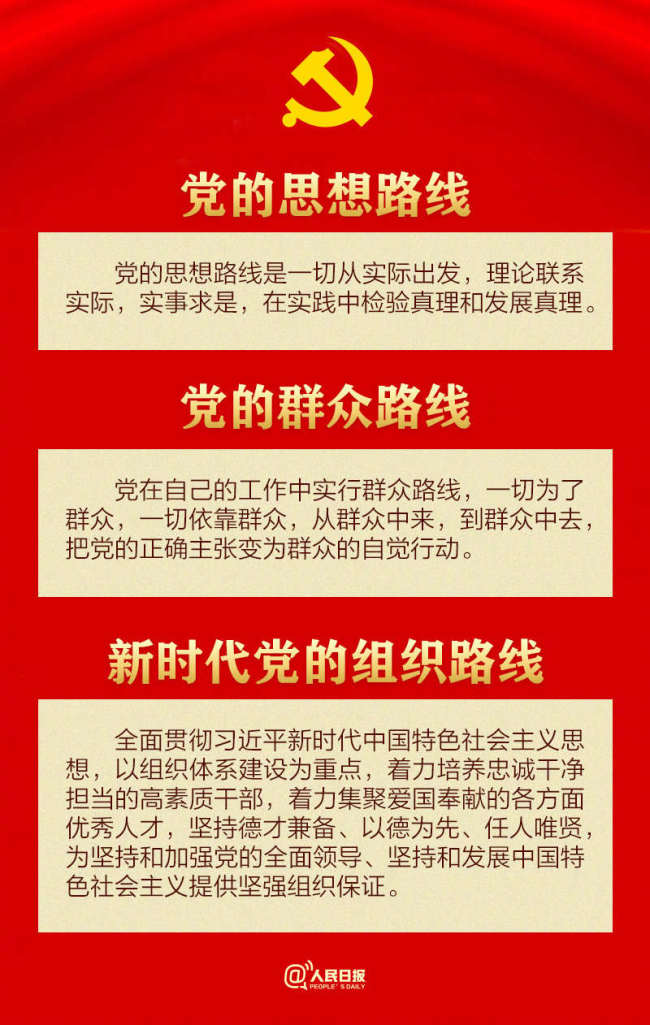 党的思想路线

党的思想路线是一切从实际出发，理论联系实际，实事求是，在实践中检验真理和发展真理。

党的群众路线

党在自己的工作中实行群众路线，一切为了群众，一切依靠群众，从群众中来，到群众中去，把党的正确主张变为群众的自觉行动。

新时代党的组织路线

全面贯彻习近平新时代中国特色社会主义思想，以组织体系建设为重点，着力培养忠诚干净担当的高素质干部，着力集聚爱国奉献的各方面优秀人才，坚持德才兼备、以德为先、任人唯贤，为坚持和加强党的全面领导、坚持和发展中国特色社会主义提供坚强组织保证。

@人民日报
PEOPLE'S DAILY